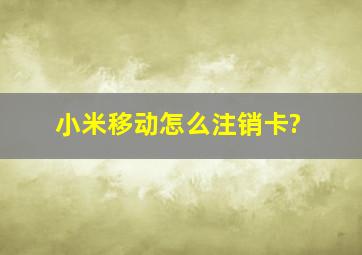 小米移动怎么注销卡?